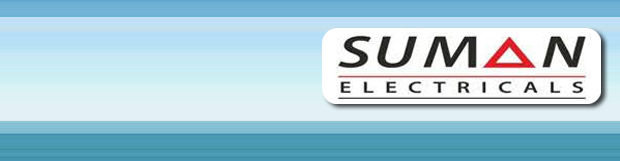 SUMAN
ELECTRICALS